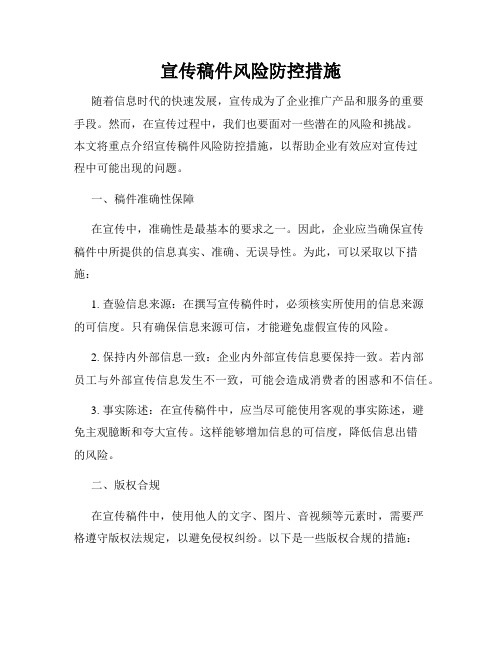 宣传稿件风险防控措施

随着信息时代的快速发展，宣传成为了企业推广产品和服务的重要手段。然而，在宣传过程中，我们也要面对一些潜在的风险和挑战。本文将重点介绍宣传稿件风险防控措施，以帮助企业有效应对宣传过程中可能出现的问题。

一、稿件准确性保障

在宣传中，准确性是最基本的要求之一。因此，企业应当确保宣传稿件中所提供的信息真实、准确、无误导性。为此，可以采取以下措施：

1. 查验信息来源：在撰写宣传稿件时，必须核实所使用的信息来源的可信度。只有确保信息来源可信，才能避免虚假宣传的风险。

2. 保持内外部信息一致：企业内外部宣传信息要保持一致。若内部员工与外部宣传信息发生不一致，可能会造成消费者的困惑和不信任。

3. 事实陈述：在宣传稿件中，应当尽可能使用客观的事实陈述，避免主观臆断和夸大宣传。这样能够增加信息的可信度，降低信息出错的风险。

二、版权合规

在宣传稿件中，使用他人的文字、图片、音视频等元素时，需要严格遵守版权法规定，以避免侵权纠纷。以下是一些版权合规的措施：